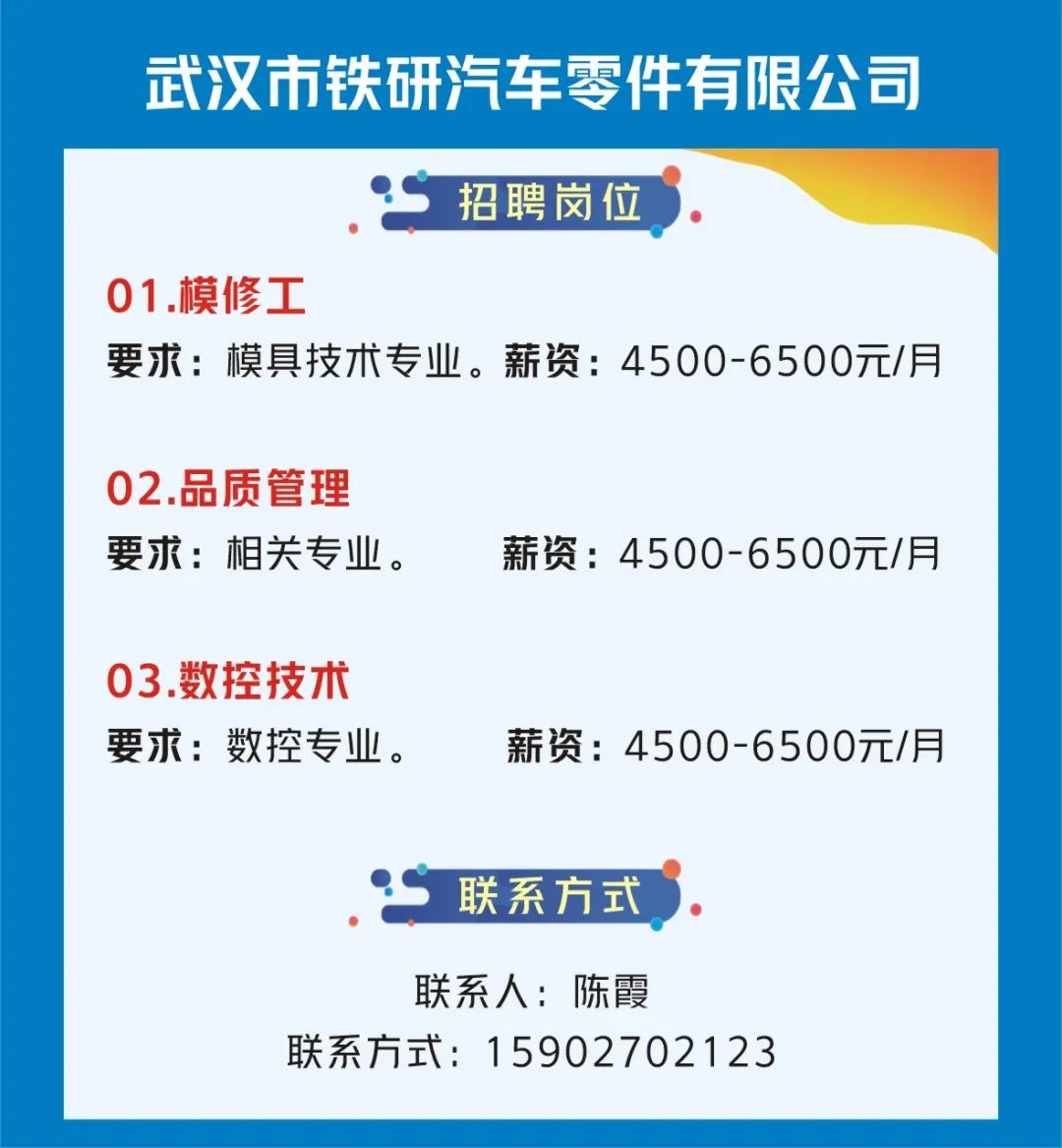 武汉市铁研汽车零件有限公司

招聘岗位

01.模修工
要求：模具技术专业。薪资：4500-6500元/月

02.品质管理
要求：相关专业。 薪资：4500-6500元/月

03.数控技术
要求：数控专业。 薪资：4500-6500元/月

联系方式

联系人：陈霞
联系方式：15902702123